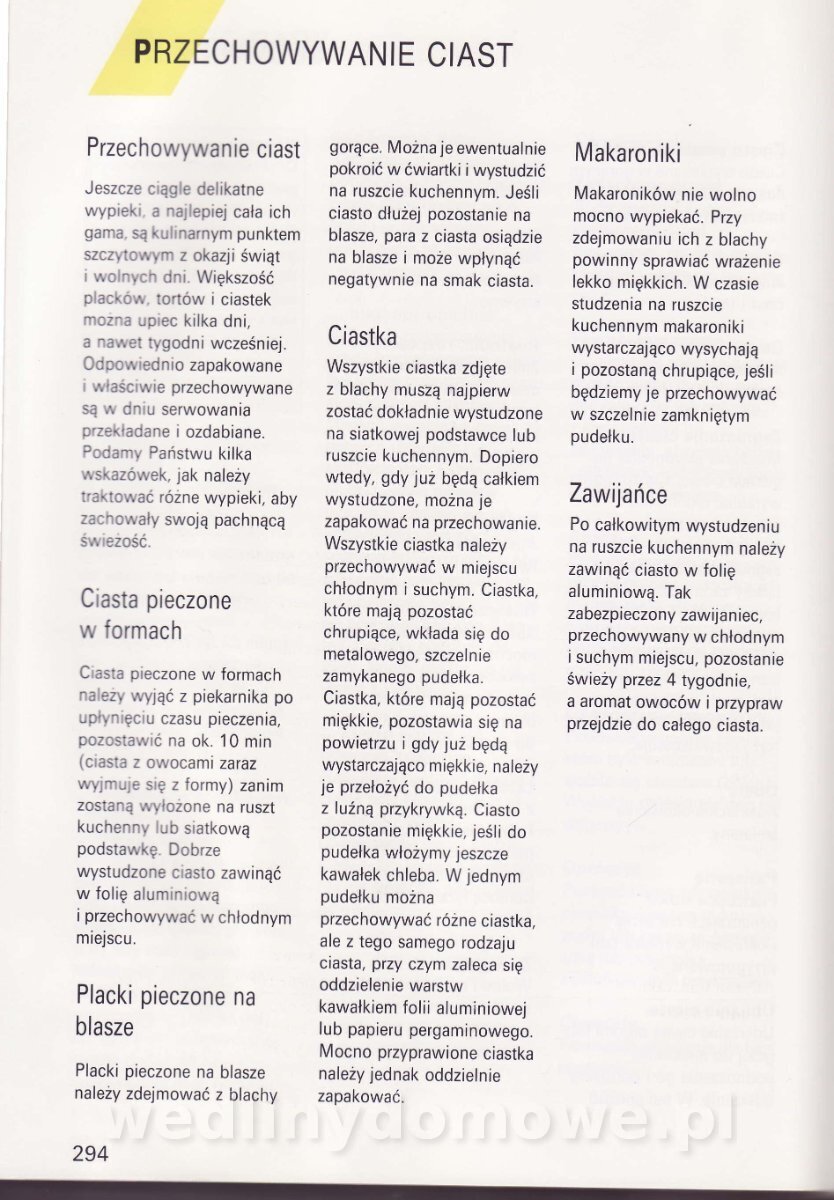 PRZECHOWYWANIE CIAST

Przechowywanie ciast

Jeszcze ciągle delikatne wypieki, a najlepiej cała ich gama, są kulinarnym punktem szczytowym z okazji świąt i wolnych dni. Większość placków, tortów i ciastek można upiec kilka dni, a nawet tygodni wcześniej. Odpowiednio zapakowane i właściwie przechowywane są w dniu serwowania przekładane i ozdabiane. Podamy Państwu kilka wskazówek, jak należy traktować różne wypieki, aby zachowały swoją pachnącą świeżość.

Ciasta pieczone w formach

Ciasta pieczone w formach należy wyjąć z piekarnika po upłynięciu czasu pieczenia, pozostawić na ok. 10 min (ciasta z owocami zaraz wyjmuje się z formy) zanim zostaną wyłożone na ruszt kuchenny lub siatkową podstawkę. Dobrze wystudzone ciasto zawinąć w folię aluminiową i przechowywać w chłodnym miejscu.

Placki pieczone na blasze

Placki pieczone na blasze należy zdejmować z blachy gorące. Można je ewentualnie pokroić w ćwiartki i wystudzić na ruszcie kuchennym. Jeśli ciasto dłużej pozostanie na blasze, para z ciasta osiądzie na blasze i może wpłynąć negatywnie na smak ciasta.

Ciastka

Wszystkie ciastka zdjęte z blachy muszą najpierw zostać dokładnie wystudzone na siatkowej podstawce lub ruszcie kuchennym. Dopiero wtedy, gdy już będą całkiem wystudzone, można je zapakować na przechowanie. Wszystkie ciastka należy przechowywać w miejscu chłodnym i suchym. Ciastka, które mają pozostać chrupiące, wkłada się do metalowego, szczelnie zamykanego pudełka. Ciastka, które mają pozostać miękkie, pozostawia się na powietrzu i gdy już będą wystarczająco miękkie, należy je przełożyć do pudełka z luźną przykrywką. Ciasto pozostanie miękkie, jeśli do pudełka włożymy jeszcze kawałek chleba. W jednym pudełku można przechowywać różne ciastka, ale z tego samego rodzaju ciasta, przy czym zaleca się oddzielenie warstw kawałkiem folii aluminiowej lub papieru pergaminowego. Mocno przyprawione ciastka należy jednak oddzielnie zapakować.

Makaroniki

Makaroników nie wolno mocno wypiekać. Przy zdejmowaniu ich z blachy powinny sprawiać wrażenie lekko miękkich. W czasie studzenia na ruszcie kuchennym makaroniki wystarczająco wysychają i pozostaną chrupiące, jeśli będziemy je przechowywać w szczelnie zamkniętym pudełku.

Zawijańce

Po całkowitym wystudzeniu na ruszcie kuchennym należy zawinąć ciasto w folię aluminiową. Tak zabezpieczony zawijaniec, przechowywany w chłodnym i suchym miejscu, pozostanie świeży przez 4 tygodnie, a aromat owoców i przypraw przejdzie do całego ciasta.

wedlinydomowe.pl

294